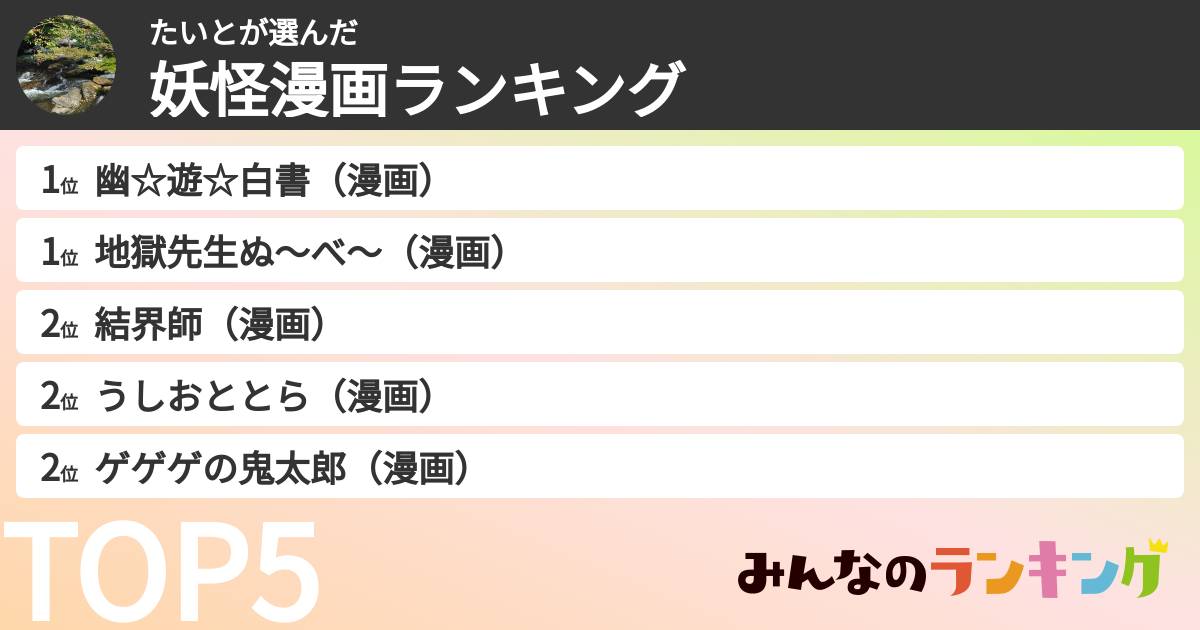 たいとが選んだ
妖怪漫画ランキング

1位 幽☆遊☆白書（漫画）
1位 地獄先生ぬ〜べ〜（漫画）
2位 結界師（漫画）
2位 うしおととら（漫画）
2位 ゲゲゲの鬼太郎（漫画）

TOP5

みんなのランキング